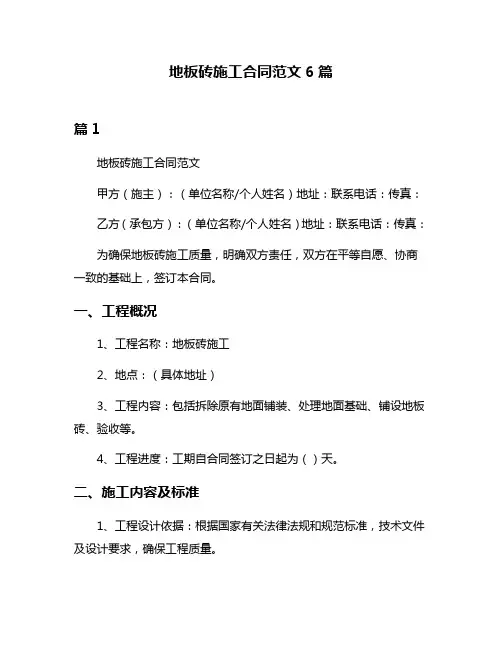 地板砖施工合同范文 6 篇

篇 1

地板砖施工合同范文

甲方（施主）：（单位名称/个人姓名）地址：联系电话：传真：

乙方（承包方）：（单位名称/个人姓名）地址：联系电话：传真：

为确保地板砖施工质量，明确双方责任，双方在平等自愿、协商一致的基础上，签订本合同。

一、工程概况

1、工程名称：地板砖施工

2、地点：（具体地址）

3、工程内容：包括拆除原有地面铺装、处理地面基础、铺设地板砖、验收等。

4、工程进度：工期自合同签订之日起为（ ）天。

二、施工内容及标准

1、工程设计依据：根据国家有关法律法规和规范标准，技术文件及设计要求，确保工程质量。